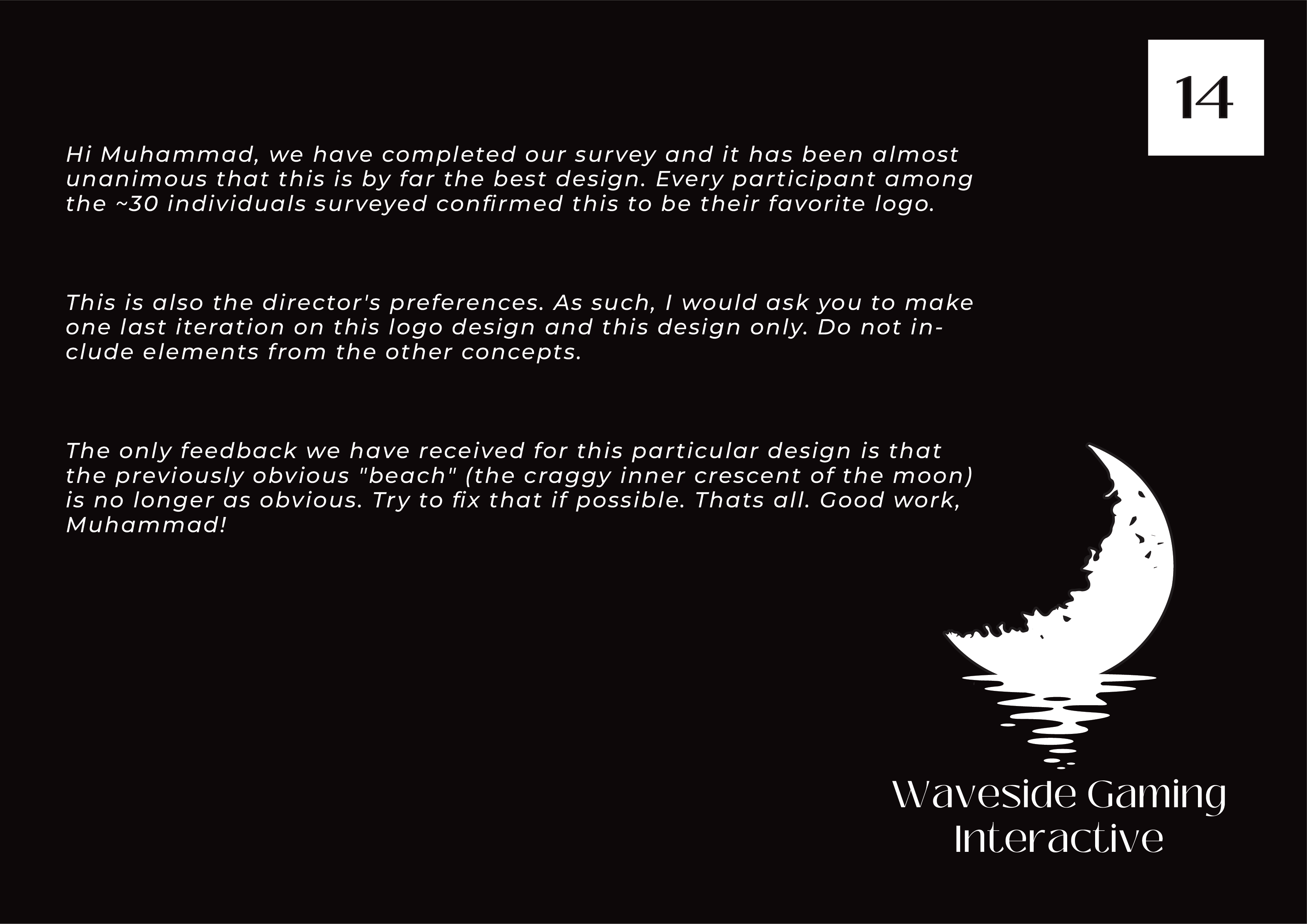 14

Hi Muhammad, we have completed our survey and it has been almost unanimous that this is by far the best design. Every participant among the ~30 individuals surveyed confirmed this to be their favorite logo.

This is also the director's preferences. As such, I would ask you to make one last iteration on this logo design and this design only. Do not include elements from the other concepts.

The only feedback we have received for this particular design is that the previously obvious "beach" (the craggy inner crescent of the moon) is no longer as obvious. Try to fix that if possible. Thats all. Good work, Muhammad!

Waveside Gaming
Interactive